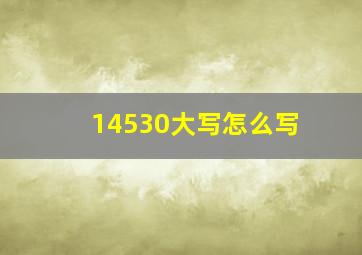 14530大写怎么写